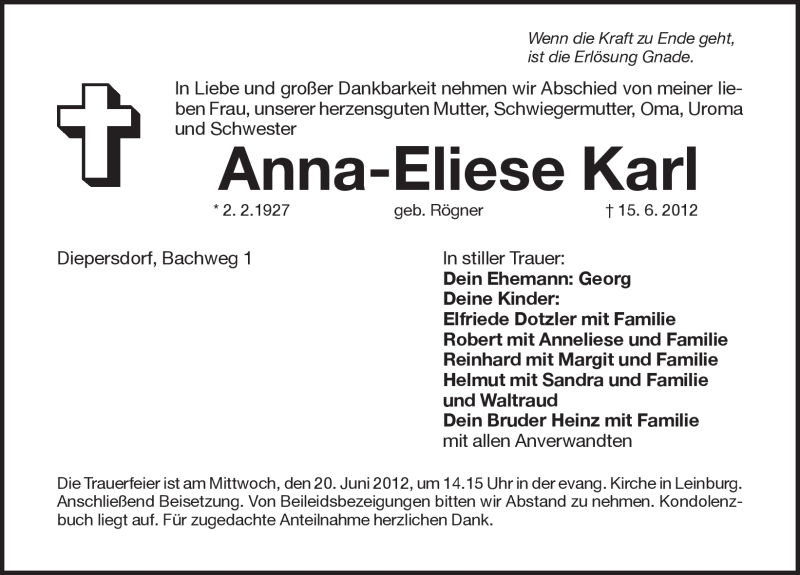 Wenn die Kraft zu Ende geht,
ist die Erlösung Gnade.

In Liebe und großer Dankbarkeit nehmen wir Abschied von meiner lieben Frau, unserer herzensguten Mutter, Schwiegermutter, Oma, Uroma und Schwester

Anna-Eliese Karl

* 2. 2.1927 geb. Rögner † 15. 6. 2012

Diepersdorf, Bachweg 1

In stiller Trauer:
Dein Ehemann: Georg
Deine Kinder:
Elfriede Dotzler mit Familie
Robert mit Anneliese und Familie
Reinhard mit Margit und Familie
Helmut mit Sandra und Familie
und Waltraud
Dein Bruder Heinz mit Familie
mit allen Anverwandten

Die Trauerfeier ist am Mittwoch, den 20. Juni 2012, um 14.15 Uhr in der evang. Kirche in Leinburg. Anschließend Beisetzung. Von Beileidsbezeigungen bitten wir Abstand zu nehmen. Kondolenzbuch liegt auf. Für zugedachte Anteilnahme herzlichen Dank.